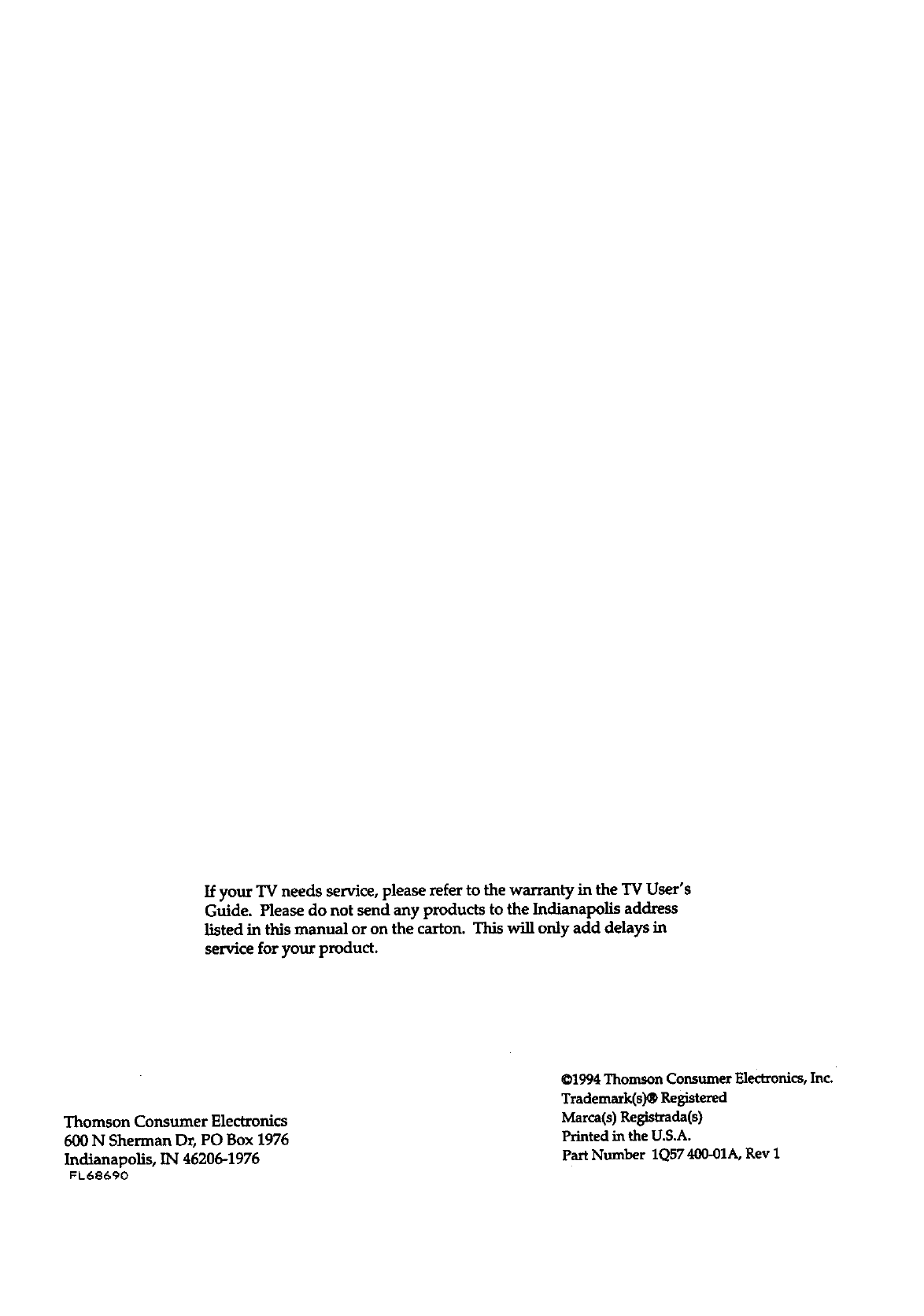 If your TV needs service, please refer to the warranty in the TV User's Guide. Please do not send any products to the Indianapolis address listed in this manual or on the carton. This will only add delays in service for your product.

Thomson Consumer Electronics
600 N Sherman Dr, PO Box 1976
Indianapolis, IN 46206-1976
FL68690

©1994 Thomson Consumer Electronics, Inc.
Trademark(s)® Registered
Marca(s) Registrada(s)
Printed in the U.S.A.
Part Number 1Q57 400-01A, Rev 1